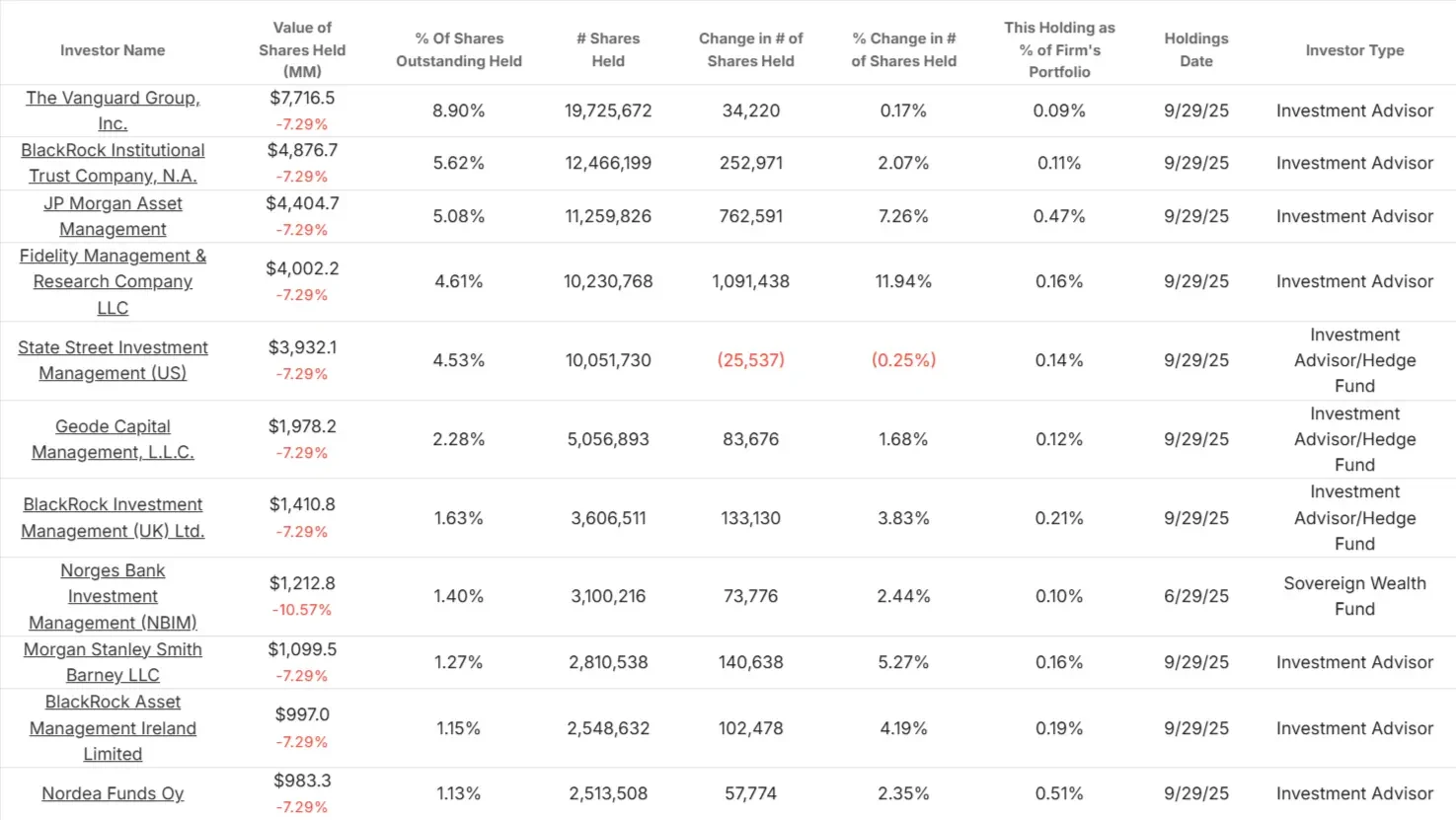 | Investor Name | Value of Shares Held (MM) | % Of Shares Outstanding Held | # Shares Held | Change in # of Shares Held | % Change in # of Shares Held | This Holding as % of Firm's Portfolio | Holdings Date | Investor Type |
|---|---|---|---|---|---|---|---|---|
| The Vanguard Group, Inc. | $7,716.5 -7.29% | 8.90% | 19,725,672 | 34,220 | 0.17% | 0.09% | 9/29/25 | Investment Advisor |
| BlackRock Institutional Trust Company, N.A. | $4,876.7 -7.29% | 5.62% | 12,466,199 | 252,971 | 2.07% | 0.11% | 9/29/25 | Investment Advisor |
| JP Morgan Asset Management | $4,404.7 -7.29% | 5.08% | 11,259,826 | 762,591 | 7.26% | 0.47% | 9/29/25 | Investment Advisor |
| Fidelity Management & Research Company LLC | $4,002.2 -7.29% | 4.61% | 10,230,768 | 1,091,438 | 11.94% | 0.16% | 9/29/25 | Investment Advisor |
| State Street Investment Management (US) | $3,932.1 -7.29% | 4.53% | 10,051,730 | (25,537) | (0.25%) | 0.14% | 9/29/25 | Investment Advisor/Hedge Fund |
| Geode Capital Management, L.L.C. | $1,978.2 -7.29% | 2.28% | 5,056,893 | 83,676 | 1.68% | 0.12% | 9/29/25 | Investment Advisor/Hedge Fund |
| BlackRock Investment Management (UK) Ltd. | $1,410.8 -7.29% | 1.63% | 3,606,511 | 133,130 | 3.83% | 0.21% | 9/29/25 | Investment Advisor/Hedge Fund |
| Norges Bank Investment Management (NBIM) | $1,212.8 -10.57% | 1.40% | 3,100,216 | 73,776 | 2.44% | 0.10% | 6/29/25 | Sovereign Wealth Fund |
| Morgan Stanley Smith Barney LLC | $1,099.5 -7.29% | 1.27% | 2,810,538 | 140,638 | 5.27% | 0.16% | 9/29/25 | Investment Advisor |
| BlackRock Asset Management Ireland Limited | $997.0 -7.29% | 1.15% | 2,548,632 | 102,478 | 4.19% | 0.19% | 9/29/25 | Investment Advisor |
| Nordea Funds Oy | $983.3 -7.29% | 1.13% | 2,513,508 | 57,774 | 2.35% | 0.51% | 9/29/25 | Investment Advisor |